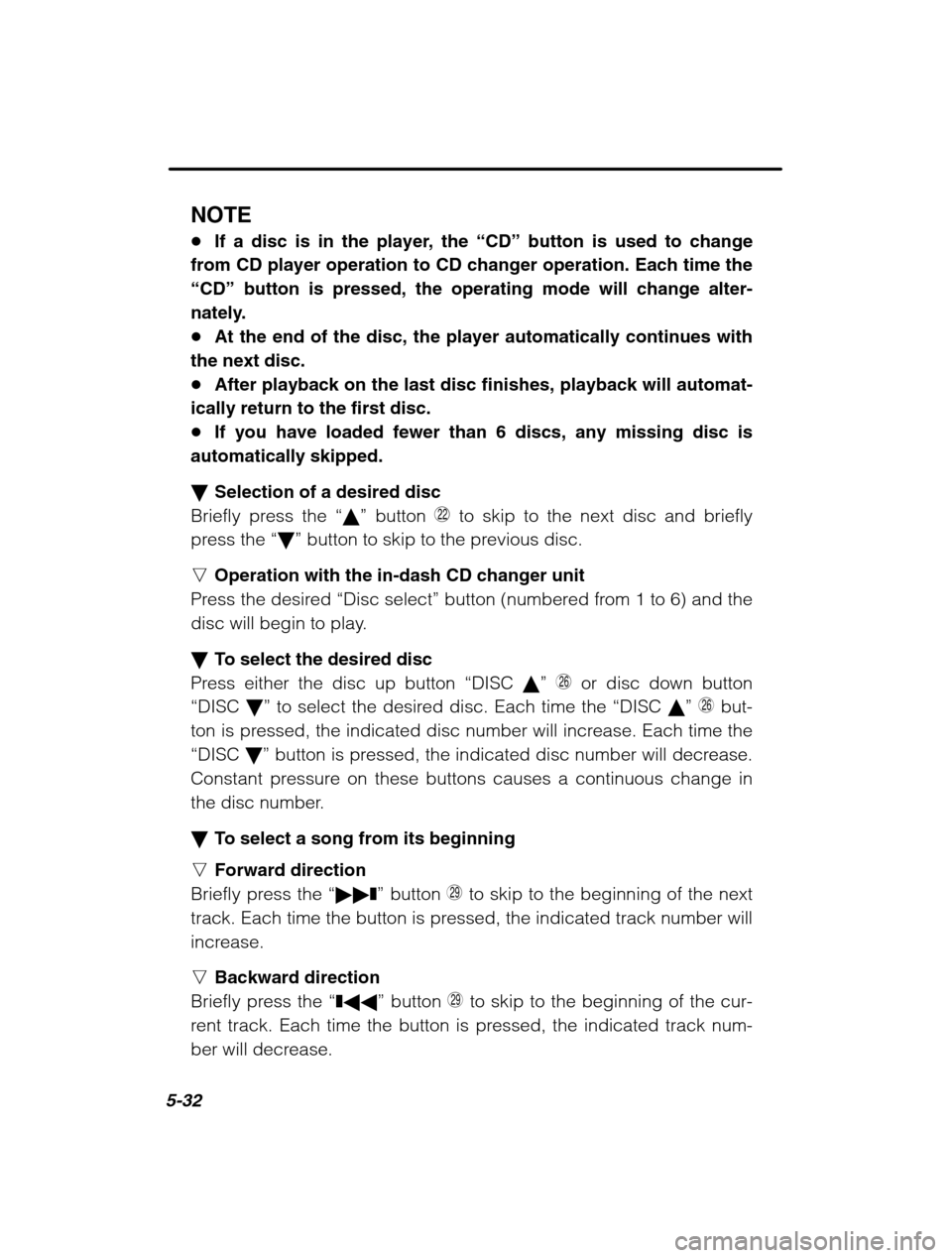 NOTE
● If a disc is in the player, the “CD” button is used to change from CD player operation to CD changer operation. Each time the “CD” button is pressed, the operating mode will change alternately.
● At the end of the disc, the player automatically continues with the next disc.
● After playback on the last disc finishes, playback will automatically return to the first disc.
● If you have loaded fewer than 6 discs, any missing disc is automatically skipped.

▼ Selection of a desired disc
Briefly press the “▲” button ㉒ to skip to the next disc and briefly press the “▼” button to skip to the previous disc.

▽ Operation with the in-dash CD changer unit
Press the desired “Disc select” button (numbered from 1 to 6) and the disc will begin to play.

▼ To select the desired disc
Press either the disc up button “DISC ▲” ㉖ or disc down button “DISC ▼” to select the desired disc. Each time the “DISC ▲” ㉖ button is pressed, the indicated disc number will increase. Each time the “DISC ▼” button is pressed, the indicated disc number will decrease. Constant pressure on these buttons causes a continuous change in the disc number.

▼ To select a song from its beginning
▽ Forward direction
Briefly press the “▶▶▮” button ㉙ to skip to the beginning of the next track. Each time the button is pressed, the indicated track number will increase.

▽ Backward direction
Briefly press the “▮◀◀” button ㉙ to skip to the beginning of the current track. Each time the button is pressed, the indicated track number will decrease.

5-32

carmanualsonline.info